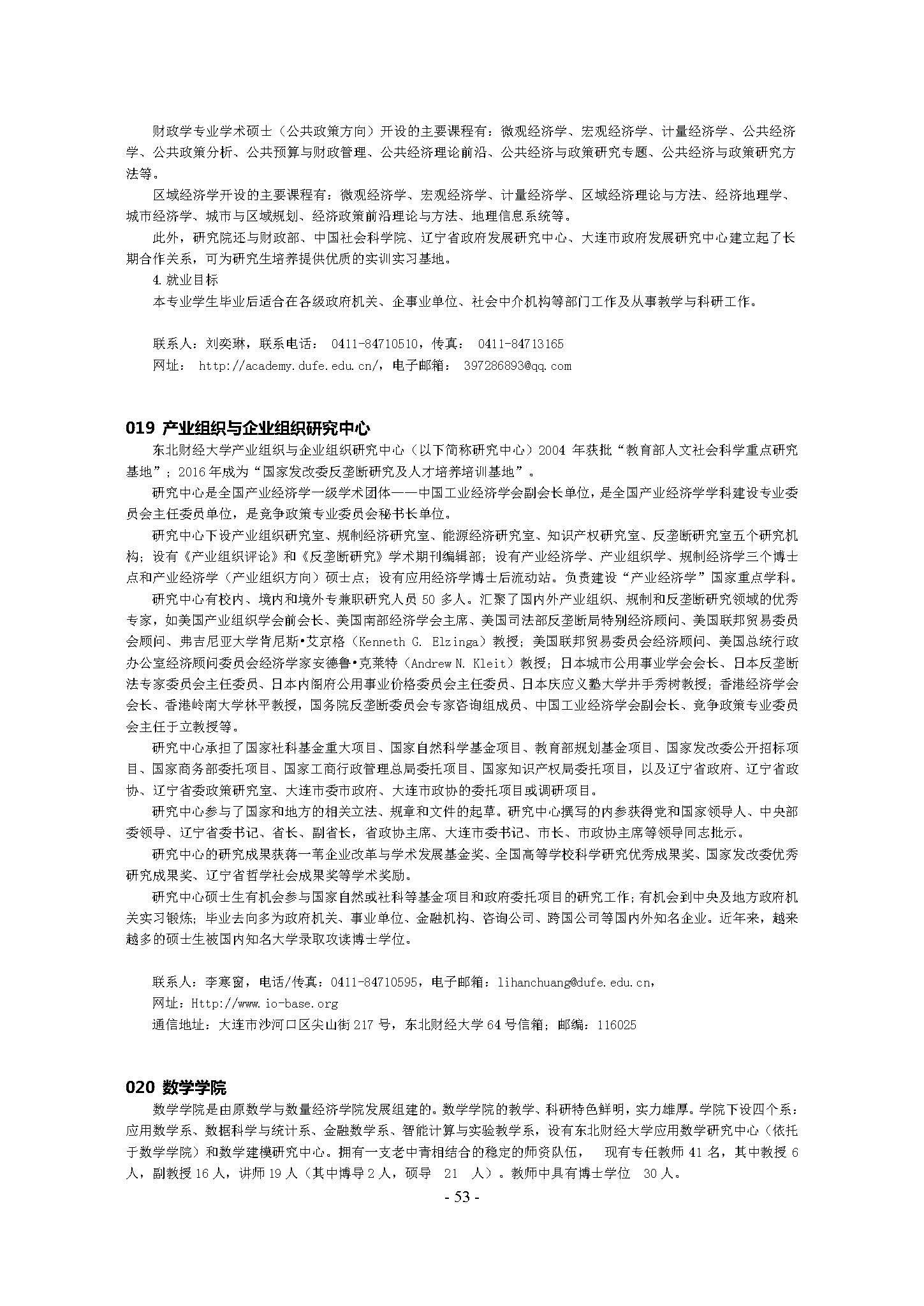 财政学专业学术硕士（公共政策方向）开设的主要课程有：微观经济学、宏观经济学、计量经济学、公共经济学、公共政策分析、公共预算与财政管理、公共经济理论前沿、公共经济与政策研究专题、公共经济与政策研究方法等。

区域经济学开设的主要课程有：微观经济学、宏观经济学、计量经济学、区域经济理论与方法、经济地理学、城市经济学、城市与区域规划、经济政策前沿理论与方法、地理信息系统等。

此外，研究院还与财政部、中国社会科学院、辽宁省政府发展研究中心、大连市政府发展研究中心建立起了长期合作关系，可为研究生培养提供优质的实训实习基地。

4.就业目标

本专业学生毕业后适合在各级政府机关、企事业单位、社会中介机构等部门工作及从事教学与科研工作。

联系人：刘奕琳，联系电话： 0411-84710510，传真： 0411-84713165

网址： http://academy.dufe.edu.cn/，电子邮箱： 397286893@qq.com

019 产业组织与企业组织研究中心

东北财经大学产业组织与企业组织研究中心（以下简称研究中心）2004 年获批“教育部人文社会科学重点研究基地”；2016 年成为“国家发改委反垄断研究及人才培养培训基地”。

研究中心是全国产业经济学一级学术团体——中国工业经济学会副会长单位，是全国产业经济学学科建设专业委员会主任委员单位，是竞争政策专业委员会秘书长单位。

研究中心下设产业组织研究室、规制经济研究室、能源经济研究室、知识产权研究室、反垄断研究室五个研究机构；设有《产业组织评论》和《反垄断研究》学术期刊编辑部；设有产业经济学、产业组织学、规制经济学三个博士点和产业经济学（产业组织方向）硕士点；设有应用经济学博士后流动站。负责建设“产业经济学”国家重点学科。

研究中心有校内、境内和境外专兼职研究人员 50 多人。汇聚了国内外产业组织、规制和反垄断研究领域的优秀专家，如美国产业组织学会前会长、美国南部经济学会主席、美国司法部反垄断局特别经济顾问、美国联邦贸易委员会顾问、弗吉尼亚大学肯尼斯•艾京格（Kenneth G. Elzinga）教授；美国联邦贸易委员会经济顾问、美国总统行政办公室经济顾问委员会经济学家安德鲁•克莱特（Andrew N. Kleit）教授；日本城市公用事业学会会长、日本反垄断法专家委员会主任委员、日本内阁府公用事业价格委员会主任委员、日本庆应义塾大学井手秀树教授；香港经济学会会长、香港岭南大学林平教授，国务院反垄断委员会专家咨询组成员、中国工业经济学会副会长、竞争政策专业委员会主任于立教授等。

研究中心承担了国家社科基金重大项目、国家自然科学基金项目、教育部规划基金项目、国家发改委公开招标项目、国家商务部委托项目、国家工商行政管理总局委托项目、国家知识产权局委托项目，以及辽宁省政府、辽宁省政协、辽宁省委政策研究室、大连市委市政府、大连市政协的委托项目或调研项目。

研究中心参与了国家和地方的相关立法、规章和文件的起草。研究中心撰写的内参获得党和国家领导人、中央部委领导、辽宁省委书记、省长、副省长，省政协主席、大连市委书记、市长、市政协主席等领导同志批示。

研究中心的研究成果获蒋一苇企业改革与学术发展基金奖、全国高等学校科学研究优秀成果奖、国家发改委优秀研究成果奖、辽宁省哲学社会成果奖等学术奖励。

研究中心硕士生有机会参与国家自然或社科等基金项目和政府委托项目的研究工作；有机会到中央及地方政府机关实习锻炼；毕业去向多为政府机关、事业单位、金融机构、咨询公司、跨国公司等国内外知名企业。近年来，越来越多的硕士生被国内知名大学录取攻读博士学位。

联系人：李寒窗，电话/传真：0411-84710595，电子邮箱：lihanchuang@dufe.edu.cn，

网址：Http://www.io-base.org

通信地址：大连市沙河口区尖山街 217 号，东北财经大学 64 号信箱；邮编：116025

020 数学学院

数学学院是由原数学与数量经济学院发展组建的。数学学院的教学、科研特色鲜明，实力雄厚。学院下设四个系：应用数学系、数据科学与统计系、金融数学系、智能计算与实验教学系，设有东北财经大学应用数学研究中心（依托于数学学院）和数学建模研究中心。拥有一支老中青相结合的稳定的师资队伍， 现有专任教师 41 名，其中教授 6 人，副教授 16 人，讲师 19 人（其中博导 2 人，硕导 21 人）。教师中具有博士学位 30 人。

- 53 -